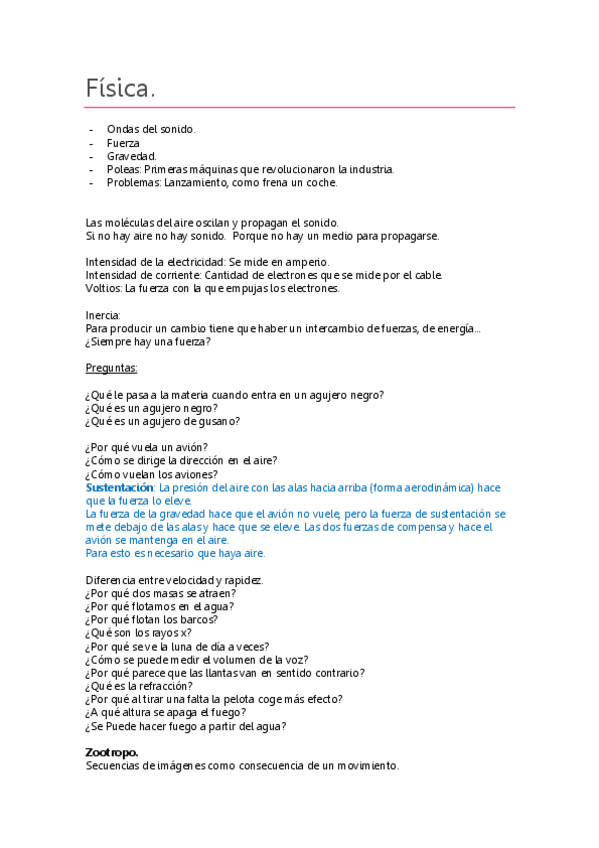 Física.

- Ondas del sonido.
- Fuerza
- Gravedad.
- Poleas: Primeras máquinas que revolucionaron la industria.
- Problemas: Lanzamiento, como frena un coche.

Las moléculas del aire oscilan y propagan el sonido.
Si no hay aire no hay sonido. Porque no hay un medio para propagarse.

Intensidad de la electricidad: Se mide en amperio.
Intensidad de corriente: Cantidad de electrones que se mide por el cable.
Voltios: La fuerza con la que empujas los electrones.

Inercia:
Para producir un cambio tiene que haber un intercambio de fuerzas, de energía...
¿Siempre hay una fuerza?

Preguntas:

¿Qué le pasa a la materia cuando entra en un agujero negro?
¿Qué es un agujero negro?
¿Qué es un agujero de gusano?

¿Por qué vuela un avión?
¿Cómo se dirige la dirección en el aire?
¿Cómo vuelan los aviones?
Sustentación: La presión del aire con las alas hacia arriba (forma aerodinámica) hace que la fuerza lo eleve.
La fuerza de la gravedad hace que el avión no vuele, pero la fuerza de sustentación se mete debajo de las alas y hace que se eleve. Las dos fuerzas de compensa y hace el avión se mantenga en el aire.
Para esto es necesario que haya aire.

Diferencia entre velocidad y rapidez.
¿Por qué dos masas se atraen?
¿Por qué flotamos en el agua?
¿Por qué flotan los barcos?
¿Qué son los rayos x?
¿Por qué se ve la luna de día a veces?
¿Cómo se puede medir el volumen de la voz?
¿Por qué parece que las llantas van en sentido contrario?
¿Qué es la refracción?
¿Por qué al tirar una falta la pelota coge más efecto?
¿A qué altura se apaga el fuego?
¿Se Puede hacer fuego a partir del agua?

Zootropo.
Secuencias de imágenes como consecuencia de un movimiento.